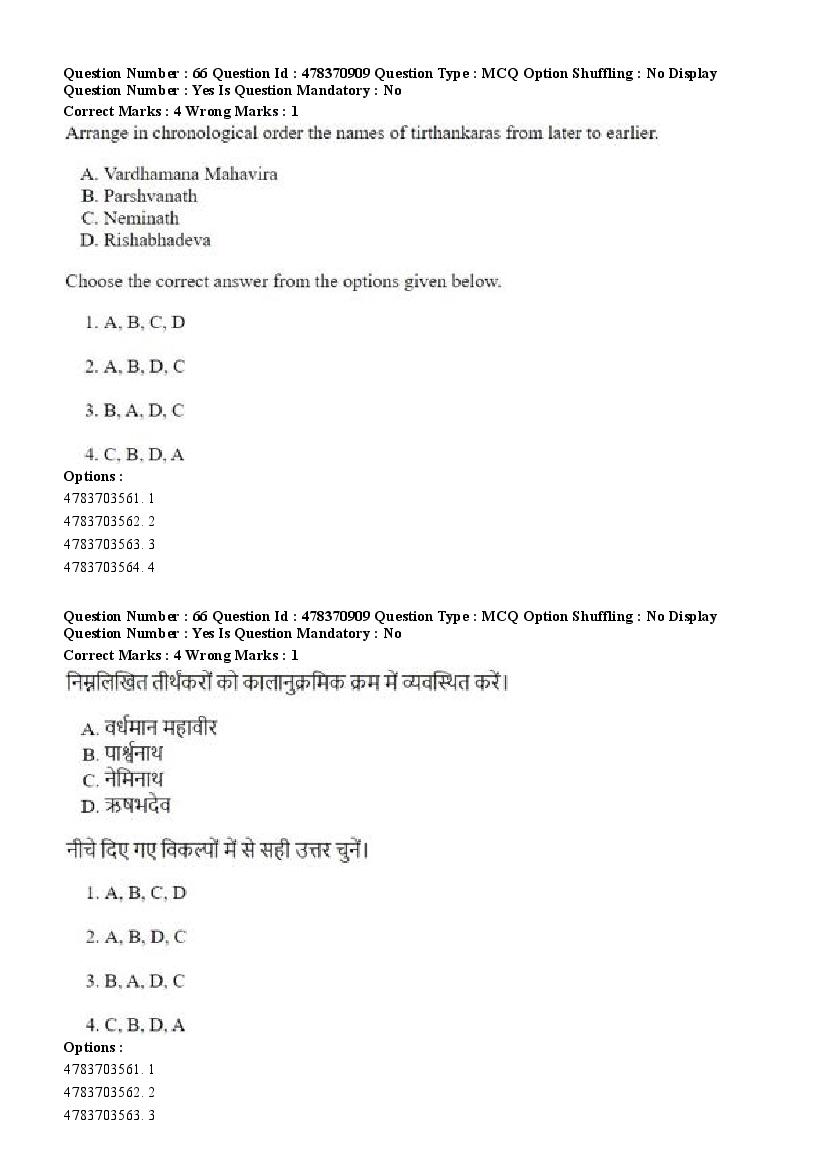 Question Number : 66 Question Id : 478370909 Question Type : MCQ Option Shuffling : No Display Question Number : Yes Is Question Mandatory : No
Correct Marks : 4 Wrong Marks : 1
Arrange in chronological order the names of tirthankaras from later to earlier.

A. Vardhamana Mahavira
B. Parshvanath
C. Neminath
D. Rishabhadeva

Choose the correct answer from the options given below.

1. A, B, C, D

2. A, B, D, C

3. B, A, D, C

4. C, B, D, A
Options :
4783703561. 1
4783703562. 2
4783703563. 3
4783703564. 4

Question Number : 66 Question Id : 478370909 Question Type : MCQ Option Shuffling : No Display Question Number : Yes Is Question Mandatory : No
Correct Marks : 4 Wrong Marks : 1
निम्नलिखित तीर्थंकरों को कालानुक्रमिक क्रम में व्यवस्थित करें।

A. वर्धमान महावीर
B. पार्श्वनाथ
C. नेमिनाथ
D. ऋषभदेव

नीचे दिए गए विकल्पों में से सही उत्तर चुनें।

1. A, B, C, D

2. A, B, D, C

3. B, A, D, C

4. C, B, D, A
Options :
4783703561. 1
4783703562. 2
4783703563. 3